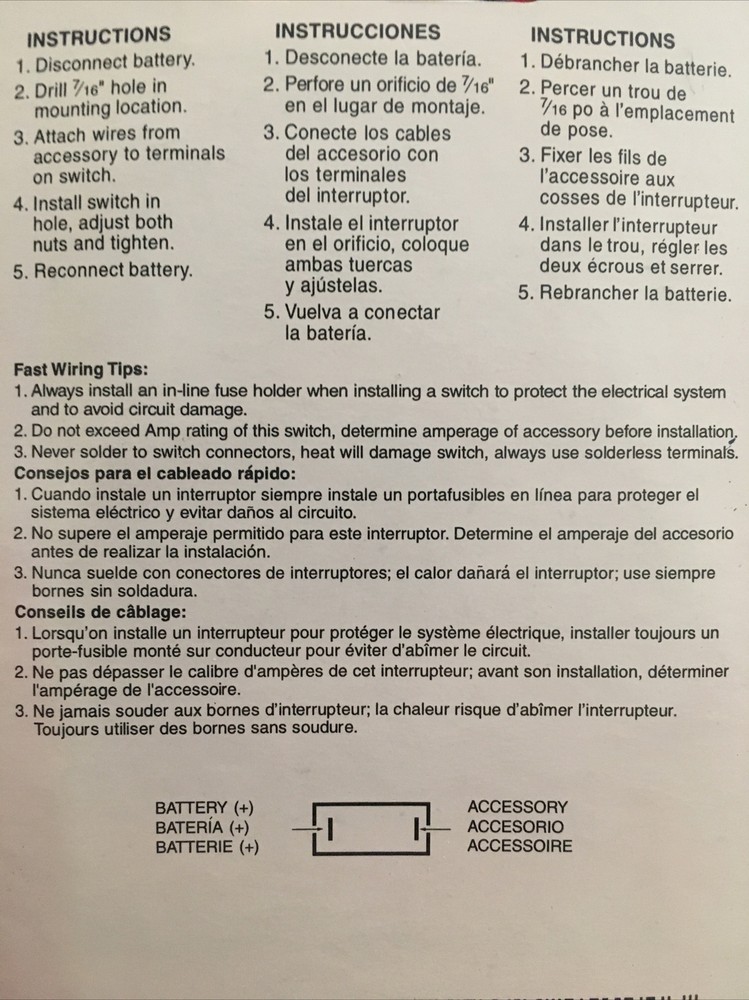 INSTRUCTIONS
1. Disconnect battery.
2. Drill $\frac{7}{16}$" hole in mounting location.
3. Attach wires from accessory to terminals on switch.
4. Install switch in hole, adjust both nuts and tighten.
5. Reconnect battery.

INSTRUCCIONES
1. Desconecte la batería.
2. Perfore un orificio de $\frac{7}{16}$" en el lugar de montaje.
3. Conecte los cables del accesorio con los terminales del interruptor.
4. Instale el interruptor en el orificio, coloque ambas tuercas y ajústelas.
5. Vuelva a conectar la batería.

INSTRUCTIONS
1. Débrancher la batterie.
2. Percer un trou de $\frac{7}{16}$ po à l'emplacement de pose.
3. Fixer les fils de l'accessoire aux cosses de l'interrupteur.
4. Installer l'interrupteur dans le trou, régler les deux écrous et serrer.
5. Rebrancher la batterie.

Fast Wiring Tips:
1. Always install an in-line fuse holder when installing a switch to protect the electrical system and to avoid circuit damage.
2. Do not exceed Amp rating of this switch, determine amperage of accessory before installation.
3. Never solder to switch connectors, heat will damage switch, always use solderless terminals.
Consejos para el cableado rápido:
1. Cuando instale un interruptor siempre instale un portafusibles en línea para proteger el sistema eléctrico y evitar daños al circuito.
2. No supere el amperaje permitido para este interruptor. Determine el amperaje del accesorio antes de realizar la instalación.
3. Nunca suelde con conectores de interruptores; el calor dañará el interruptor; use siempre bornes sin soldadura.
Conseils de câblage:
1. Lorsqu'on installe un interrupteur pour protéger le système électrique, installer toujours un porte-fusible monté sur conducteur pour éviter d'abîmer le circuit.
2. Ne pas dépasser le calibre d'ampères de cet interrupteur; avant son installation, déterminer l'ampérage de l'accessoire.
3. Ne jamais souder aux bornes d'interrupteur; la chaleur risque d'abîmer l'interrupteur. Toujours utiliser des bornes sans soudure.

BATTERY (+)
BATERÍA (+)
BATTERIE (+)

ACCESSORY
ACCESORIO
ACCESSOIRE